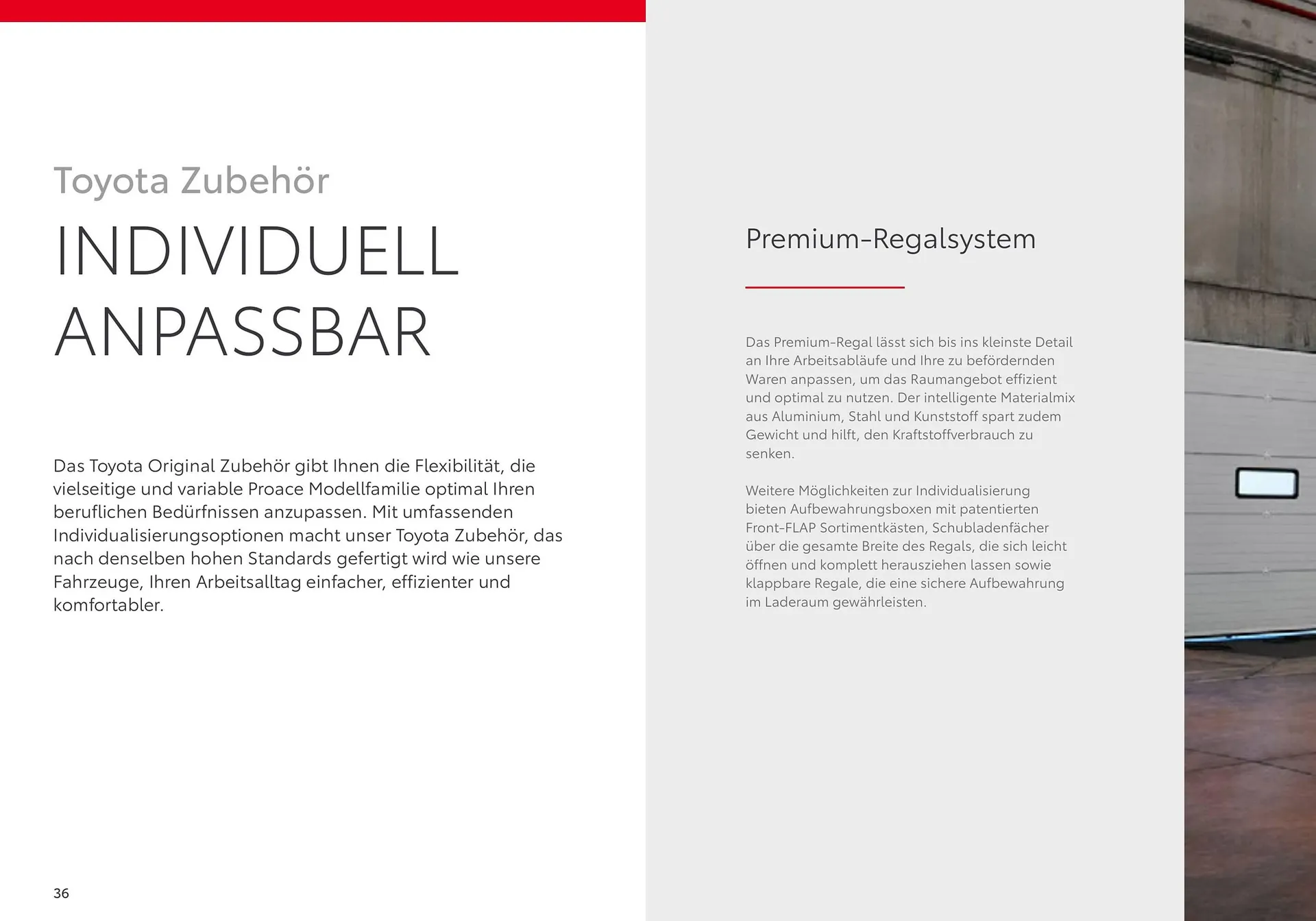 Toyota Zubehör

INDIVIDUELL ANPASSBAR

Das Toyota Original Zubehör gibt Ihnen die Flexibilität, die vielseitige und variable Proace Modellfamilie optimal Ihren beruflichen Bedürfnissen anzupassen. Mit umfassenden Individualisierungsoptionen macht unser Toyota Zubehör, das nach denselben hohen Standards gefertigt wird wie unsere Fahrzeuge, Ihren Arbeitsalltag einfacher, effizienter und komfortabler.

36

Premium-Regalsystem

Das Premium-Regal lässt sich bis ins kleinste Detail an Ihre Arbeitsabläufe und Ihre zu befördernden Waren anpassen, um das Raumangebot effizient und optimal zu nutzen. Der intelligente Materialmix aus Aluminium, Stahl und Kunststoff spart zudem Gewicht und hilft, den Kraftstoffverbrauch zu senken.

Weitere Möglichkeiten zur Individualisierung bieten Aufbewahrungsboxen mit patentierten Front-FLAP Sortimentkästen, Schubladenfächer über die gesamte Breite des Regals, die sich leicht öffnen und komplett herausziehen lassen sowie klappbare Regale, die eine sichere Aufbewahrung im Laderaum gewährleisten.